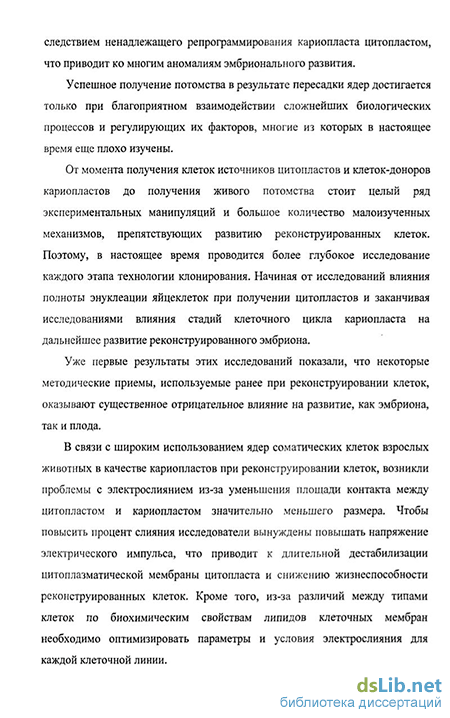 следствием ненадлежащего репрограммирования кариопласта цитопластом, что приводит ко многим аномалиям эмбрионального развития.

Успешное получение потомства в результате пересадки ядер достигается только при благоприятном взаимодействии сложнейших биологических процессов и регулирующих их факторов, многие из которых в настоящее время еще плохо изучены.

От момента получения клеток источников цитопластов и клеток-доноров кариопластов до получения живого потомства стоит целый ряд экспериментальных манипуляций и большое количество малоизученных механизмов, препятствующих развитию реконструированных клеток. Поэтому, в настоящее время проводится более глубокое исследование каждого этапа технологии клонирования. Начиная от исследований влияния полноты энуклеации яйцеклеток при получении цитопластов и заканчивая исследованиями влияния стадий клеточного цикла кариопласта на дальнейшее развитие реконструированного эмбриона.

Уже первые результаты этих исследований показали, что некоторые методические приемы, используемые ранее при реконструировании клеток, оказывают существенное отрицательное влияние на развитие, как эмбриона, так и плода.

В связи с широким использованием ядер соматических клеток взрослых животных в качестве кариопластов при реконструировании клеток, возникли проблемы с электрослиянием из-за уменьшения площади контакта между цитопластом и кариопластом значительно меньшего размера. Чтобы повысить процент слияния исследователи вынуждены повышать напряжение электрического импульса, что приводит к длительной дестабилизации цитоплазматической мембраны цитопласта и снижению жизнеспособности реконструированных клеток. Кроме того, из-за различий между типами клеток по биохимическим свойствам липидов клеточных мембран необходимо оптимизировать параметры и условия электрослияния для каждой клеточной линии.

dsLib.net
библиотека диссертаций